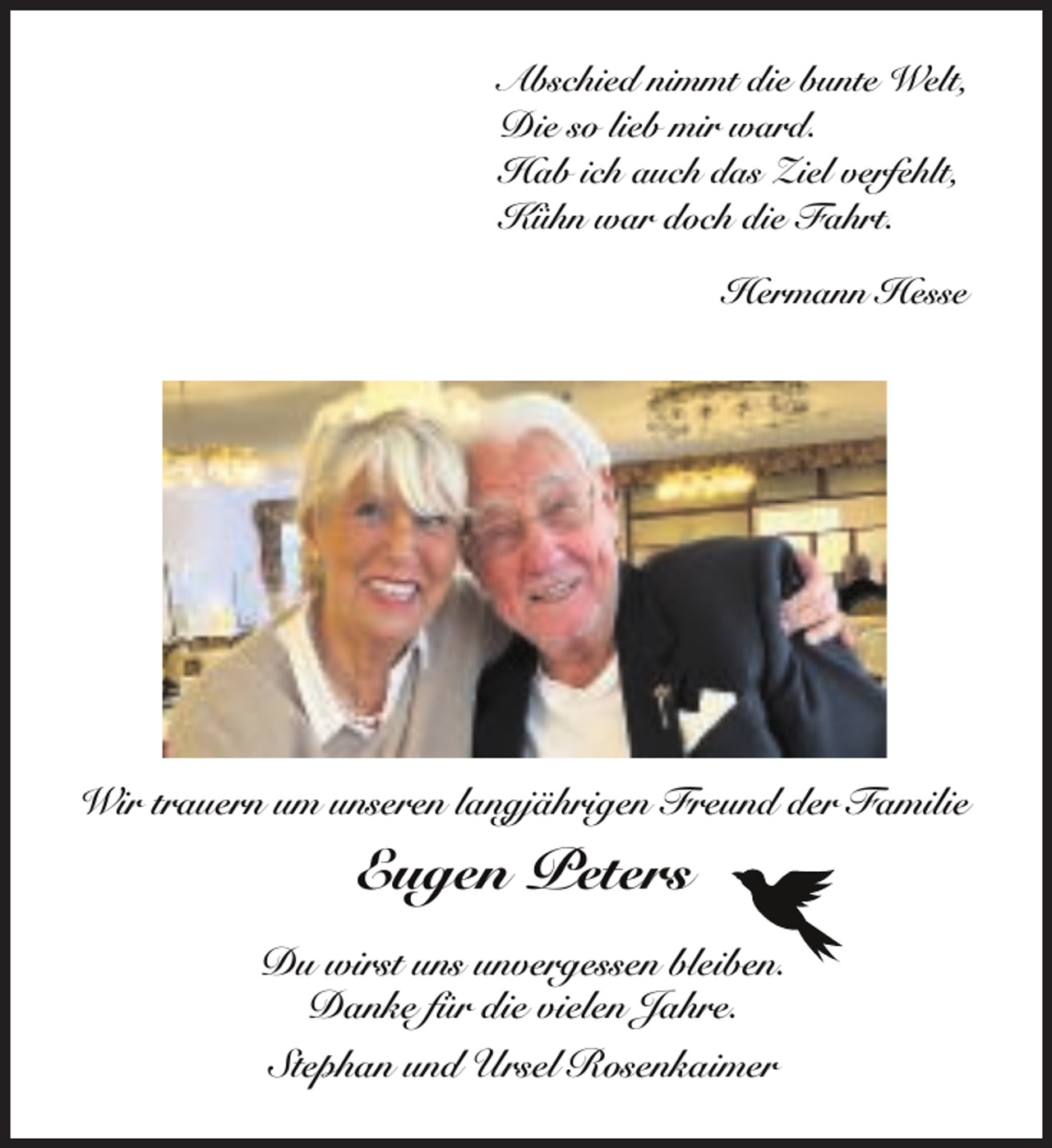 Abschied nimmt die bunte Welt,
Die so lieb mir ward.
Hab ich auch das Ziel verfehlt,
Kühn war doch die Fahrt.

Hermann Hesse

Wir trauern um unseren langjährigen Freund der Familie

Eugen Peters

Du wirst uns unvergessen bleiben.
Danke für die vielen Jahre.

Stephan und Ursel Rosenkaimer